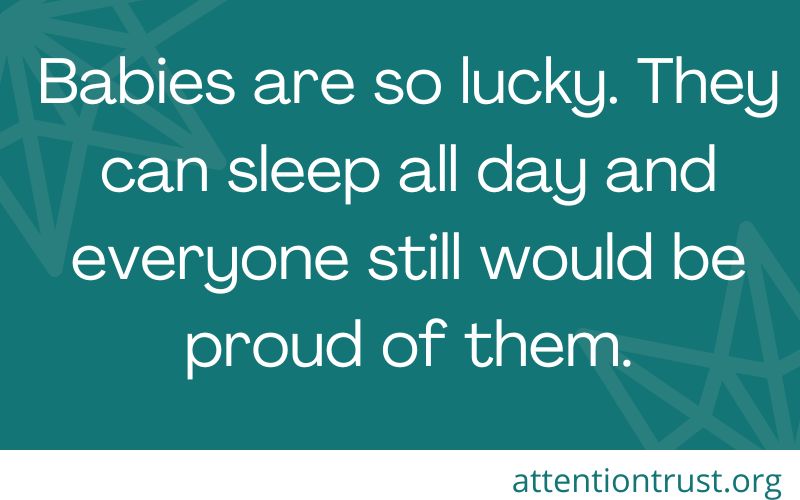 Babies are so lucky. They can sleep all day and everyone still would be proud of them.

attentiontrust.org